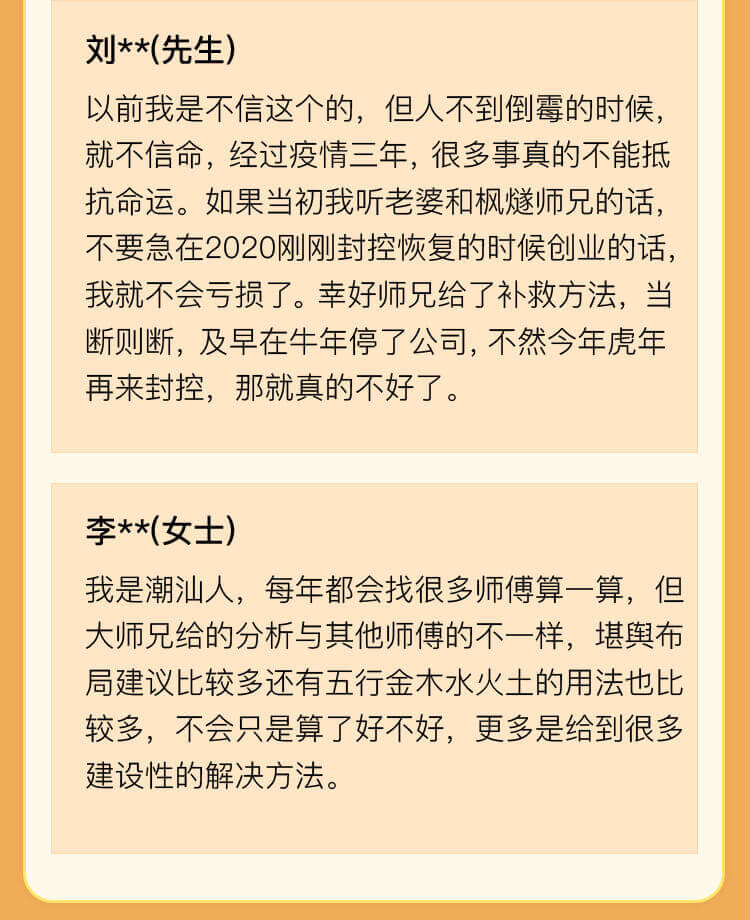 刘**(先生)

以前我是不信这个的，但人不到倒霉的时候，就不信命，经过疫情三年，很多事真的不能抵抗命运。如果当初我听老婆和枫燧师兄的话，不要急在2020刚刚封控恢复的时候创业的话，我就不会亏损了。幸好师兄给了补救方法，当断则断，及早在牛年停了公司，不然今年虎年再来封控，那就真的不好了。

李**(女士)

我是潮汕人，每年都会找很多师傅算一算，但大师兄给的分析与其他师傅的不一样，堪舆布局建议比较多还有五行金木水火土的用法也比较多，不会只是算了好不好，更多是给到很多建设性的解决方法。